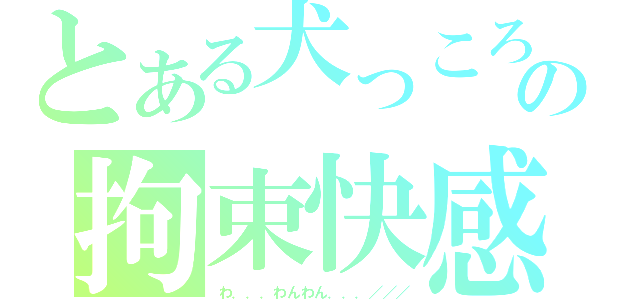 とある犬っころの

拘束快感

わ．．．わんわん．．．／／／